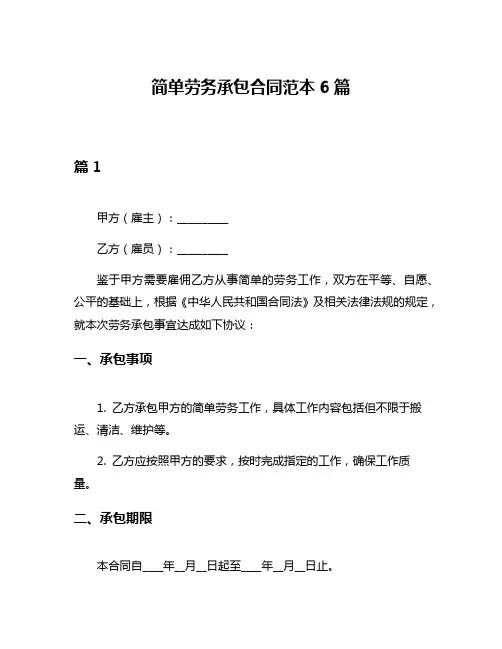 简单劳务承包合同范本 6 篇

篇 1

甲方（雇主）：__________

乙方（雇员）：__________

鉴于甲方需要雇佣乙方从事简单的劳务工作，双方在平等、自愿、公平的基础上，根据《中华人民共和国合同法》及相关法律法规的规定，就本次劳务承包事宜达成如下协议：

一、承包事项

1. 乙方承包甲方的简单劳务工作，具体工作内容包括但不限于搬运、清洁、维护等。

2. 乙方应按照甲方的要求，按时完成指定的工作，确保工作质量。

二、承包期限

本合同自____年__月__日起至____年__月__日止。